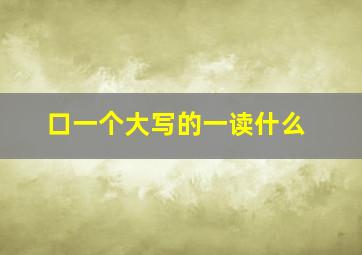 口一个大写的一读什么